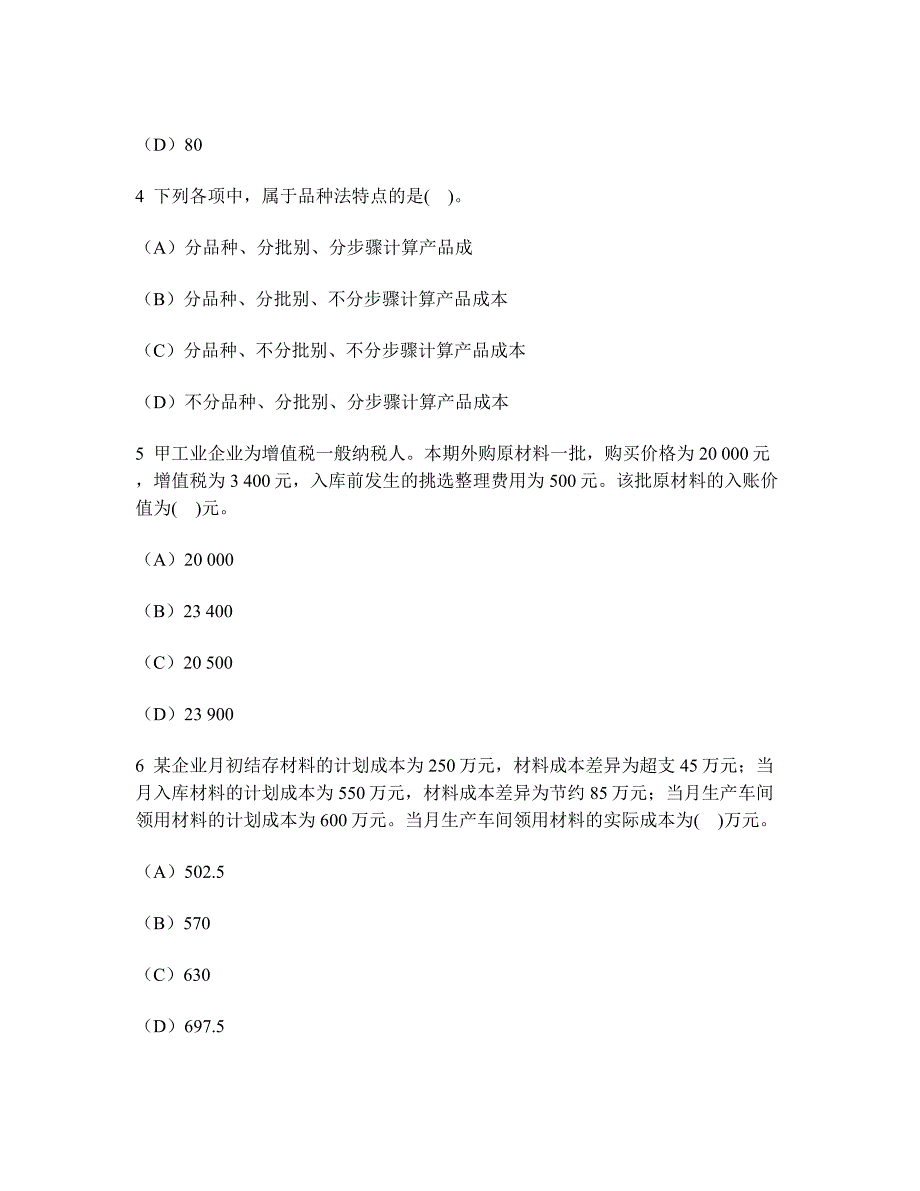 （D）80

4 下列各项中，属于品种法特点的是( )。

（A）分品种、分批别、分步骤计算产品成

（B）分品种、分批别、不分步骤计算产品成本

（C）分品种、不分批别、不分步骤计算产品成本

（D）不分品种、分批别、分步骤计算产品成本

5 甲工业企业为增值税一般纳税人。本期外购原材料一批，购买价格为 20 000 元，增值税为 3 400 元，入库前发生的挑选整理费用为 500 元。该批原材料的入账价值为( )元。

（A）20 000

（B）23 400

（C）20 500

（D）23 900

6 某企业月初结存材料的计划成本为 250 万元，材料成本差异为超支 45 万元；当月入库材料的计划成本为 550 万元，材料成本差异为节约 85 万元；当月生产车间领用材料的计划成本为 600 万元。当月生产车间领用材料的实际成本为( )万元。

（A）502.5

（B）570

（C）630

（D）697.5